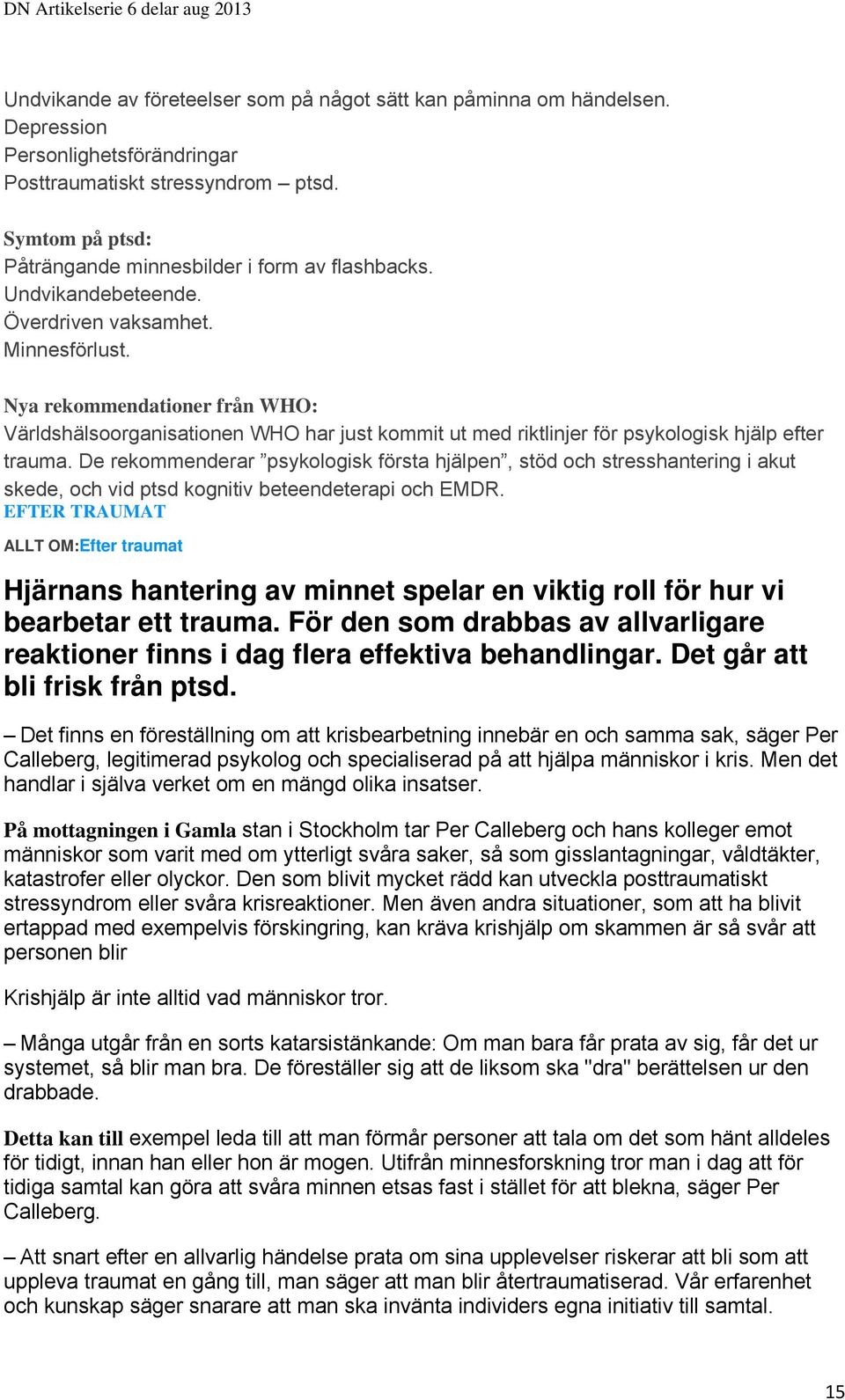 DN Artikelserie 6 delar aug 2013

Undvikande av företeelser som på något sätt kan påminna om händelsen.
Depression
Personlighetsförändringar
Posttraumatiskt stressyndrom – ptsd.

Symtom på ptsd:
Påträngande minnesbilder i form av flashbacks.
Undvikandebeteende.
Överdriven vaksamhet.
Minnesförlust.

Nya rekommendationer från WHO:
Världshälsoorganisationen WHO har just kommit ut med riktlinjer för psykologisk hjälp efter trauma. De rekommenderar ”psykologisk första hjälpen”, stöd och stresshantering i akut skede, och vid ptsd kognitiv beteendeterapi och EMDR.
EFTER TRAUMAT

ALLT OM:Efter traumat

Hjärnans hantering av minnet spelar en viktig roll för hur vi bearbetar ett trauma. För den som drabbas av allvarligare reaktioner finns i dag flera effektiva behandlingar. Det går att bli frisk från ptsd.

– Det finns en föreställning om att krisbearbetning innebär en och samma sak, säger Per Calleberg, legitimerad psykolog och specialiserad på att hjälpa människor i kris. Men det handlar i själva verket om en mängd olika insatser.

På mottagningen i Gamla stan i Stockholm tar Per Calleberg och hans kolleger emot människor som varit med om ytterligt svåra saker, så som gisslantagningar, våldtäkter, katastrofer eller olyckor. Den som blivit mycket rädd kan utveckla posttraumatiskt stressyndrom eller svåra krisreaktioner. Men även andra situationer, som att ha blivit ertappad med exempelvis förskingring, kan kräva krishjälp om skammen är så svår att personen blir

Krishjälp är inte alltid vad människor tror.

– Många utgår från en sorts katarsistänkande: Om man bara får prata av sig, får det ur systemet, så blir man bra. De föreställer sig att de liksom ska "dra" berättelsen ur den drabbade.

Detta kan till exempel leda till att man förmår personer att tala om det som hänt alldeles för tidigt, innan han eller hon är mogen. Utifrån minnesforskning tror man i dag att för tidiga samtal kan göra att svåra minnen etsas fast i stället för att blekna, säger Per Calleberg.

– Att snart efter en allvarlig händelse prata om sina upplevelser riskerar att bli som att uppleva traumat en gång till, man säger att man blir återtraumatiserad. Vår erfarenhet och kunskap säger snarare att man ska invänta individers egna initiativ till samtal.

15